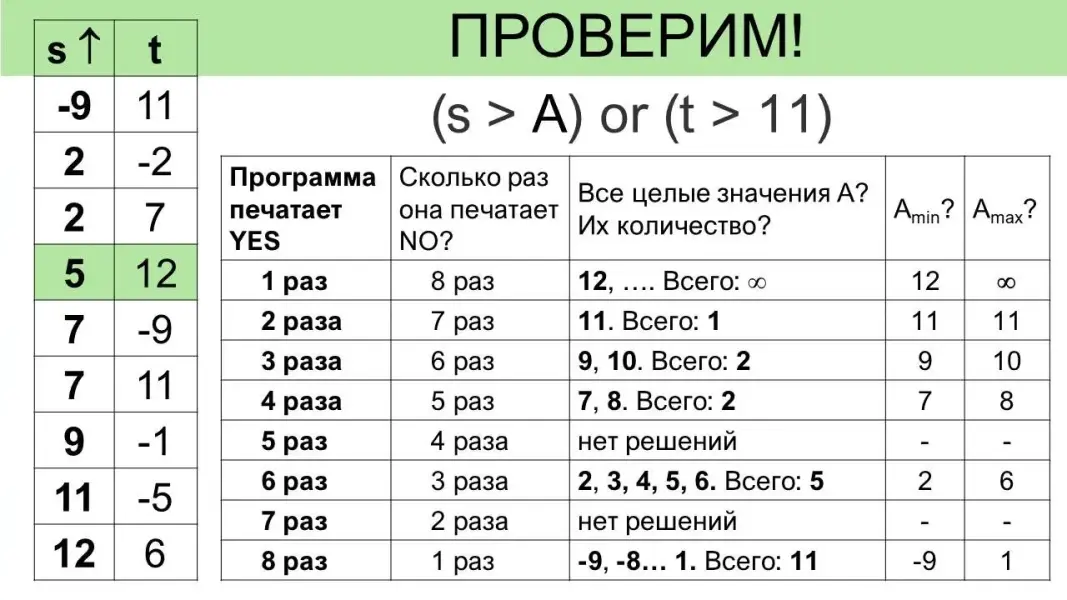 | s ↑ | t |
|---|---|
| -9 | 11 |
| 2 | -2 |
| 2 | 7 |
| 5 | 12 |
| 7 | -9 |
| 7 | 11 |
| 9 | -1 |
| 11 | -5 |
| 12 | 6 |

ПРОВЕРИМ!

(s > A) or (t > 11)

| Программа печатает YES | Сколько раз она печатает NO? | Все целые значения A? Их количество? | $A_{min}$? | $A_{max}$? |
|---|---|---|---|---|
| 1 раз | 8 раз | 12, …. Всего: ∞ | 12 | ∞ |
| 2 раза | 7 раз | 11. Всего: 1 | 11 | 11 |
| 3 раза | 6 раз | 9, 10. Всего: 2 | 9 | 10 |
| 4 раза | 5 раз | 7, 8. Всего: 2 | 7 | 8 |
| 5 раз | 4 раза | нет решений | - | - |
| 6 раз | 3 раза | 2, 3, 4, 5, 6. Всего: 5 | 2 | 6 |
| 7 раз | 2 раза | нет решений | - | - |
| 8 раз | 1 раз | -9, -8… 1. Всего: 11 | -9 | 1 |